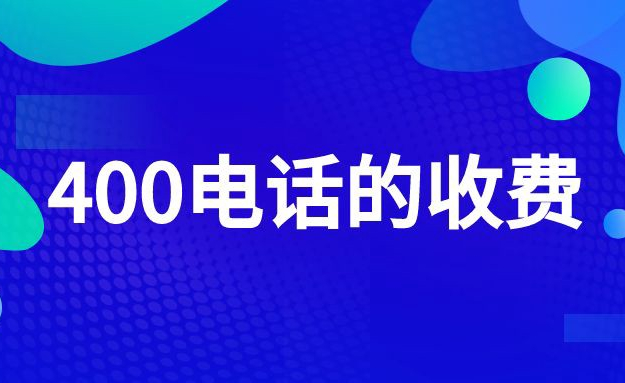 400电话的收费